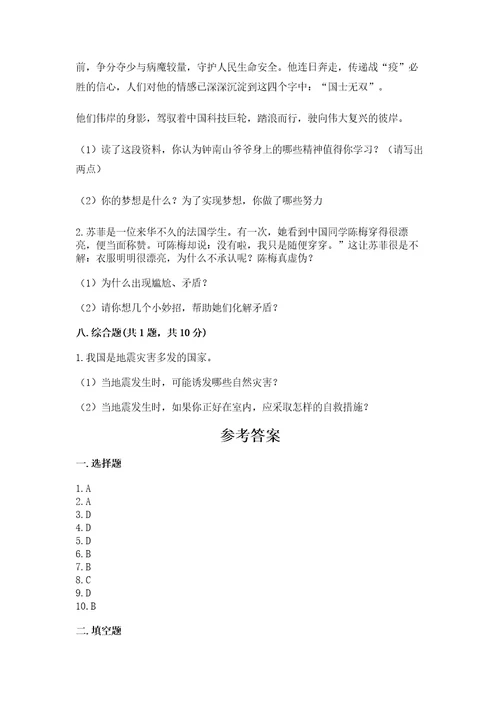 前，争分夺少与病魔较量，守护人民生命安全。他连日奔走，传递战“疫”必胜的信心，人们对他的情感已深深沉淀到这四个字中：“国士无双”。

他们伟岸的身影，驾驭着中国科技巨轮，踏浪而行，驶向伟大复兴的彼岸。

（1）读了这段资料，你认为钟南山爷爷身上的哪些精神值得你学习？（请写出两点）

（2）你的梦想是什么？为了实现梦想，你做了哪些努力

2.苏菲是一位来华不久的法国学生。有一次，她看到中国同学陈梅穿得很漂亮，便当面称赞。可陈梅却说：没有啦，我只是随便穿穿。”这让苏菲很是不解：衣服明明很漂亮，为什么不承认呢？陈梅真虚伪？

（1）为什么出现尴尬、矛盾？

（2）请你想几个小妙招，帮助她们化解矛盾？

八.综合题(共1题，共10分)

1.我国是地震灾害多发的国家。

（1）当地震发生时，可能诱发哪些自然灾害？

（2）当地震发生时，如果你正好在室内，应采取怎样的自救措施？

参考答案

一.选择题

1.A
2.A
3.D
4.D
5.D
6.B
7.B
8.C
9.D
10.B

二.填空题